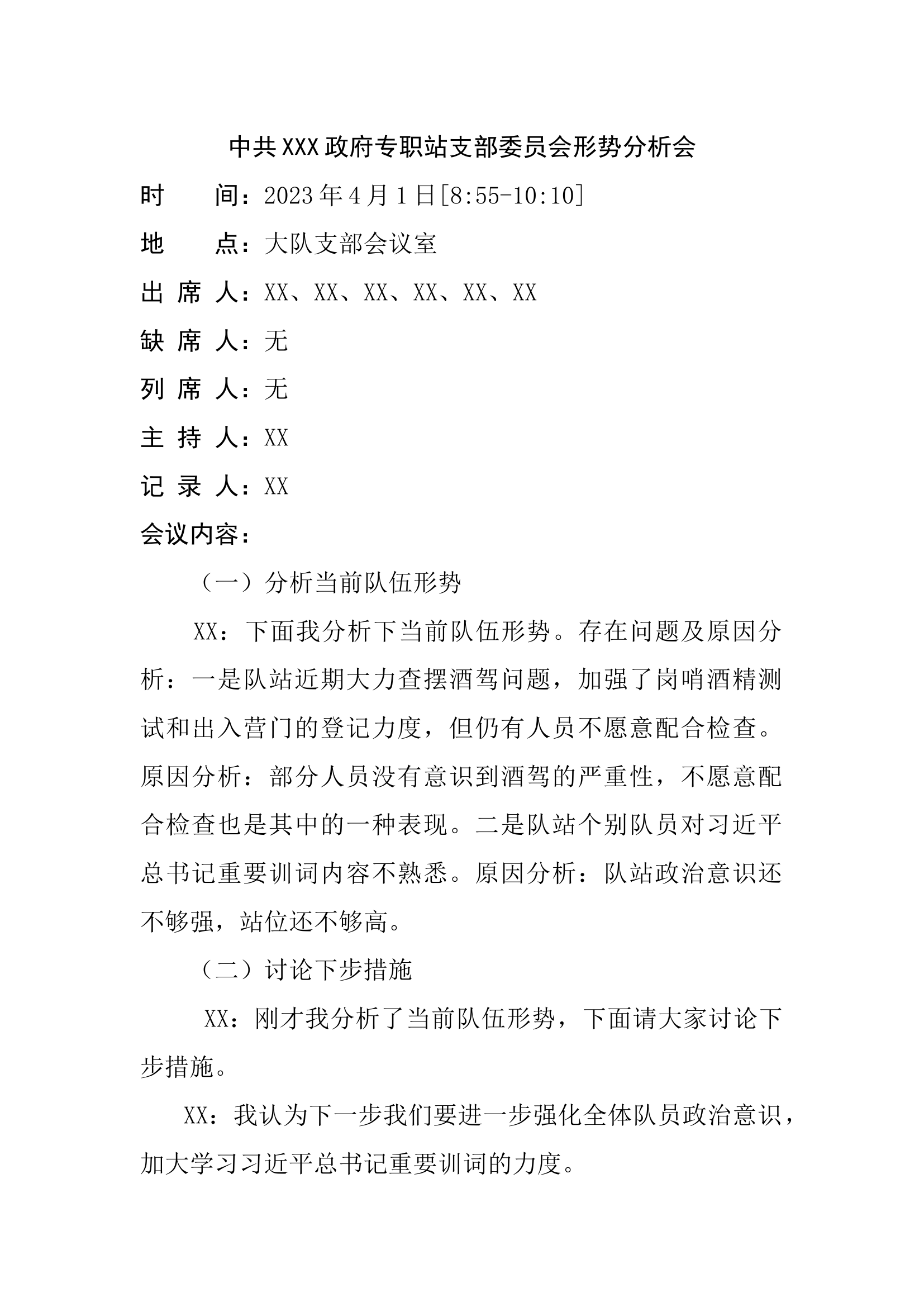 中共XXX政府专职站支部委员会形势分析会

时　　间：2023年4月1日[8:55-10:10]

地　　点：大队支部会议室

出 席 人：XX、XX、XX、XX、XX、XX

缺 席 人：无

列 席 人：无

主 持 人：XX

记 录 人：XX

会议内容：

（一）分析当前队伍形势

XX：下面我分析下当前队伍形势。存在问题及原因分析：一是队站近期大力查摆酒驾问题，加强了岗哨酒精测试和出入营门的登记力度，但仍有人员不愿意配合检查。原因分析：部分人员没有意识到酒驾的严重性，不愿意配合检查也是其中的一种表现。二是队站个别队员对习近平总书记重要训词内容不熟悉。原因分析：队站政治意识还不够强，站位还不够高。

（二）讨论下步措施

XX：刚才我分析了当前队伍形势，下面请大家讨论下步措施。

XX：我认为下一步我们要进一步强化全体队员政治意识，加大学习习近平总书记重要训词的力度。